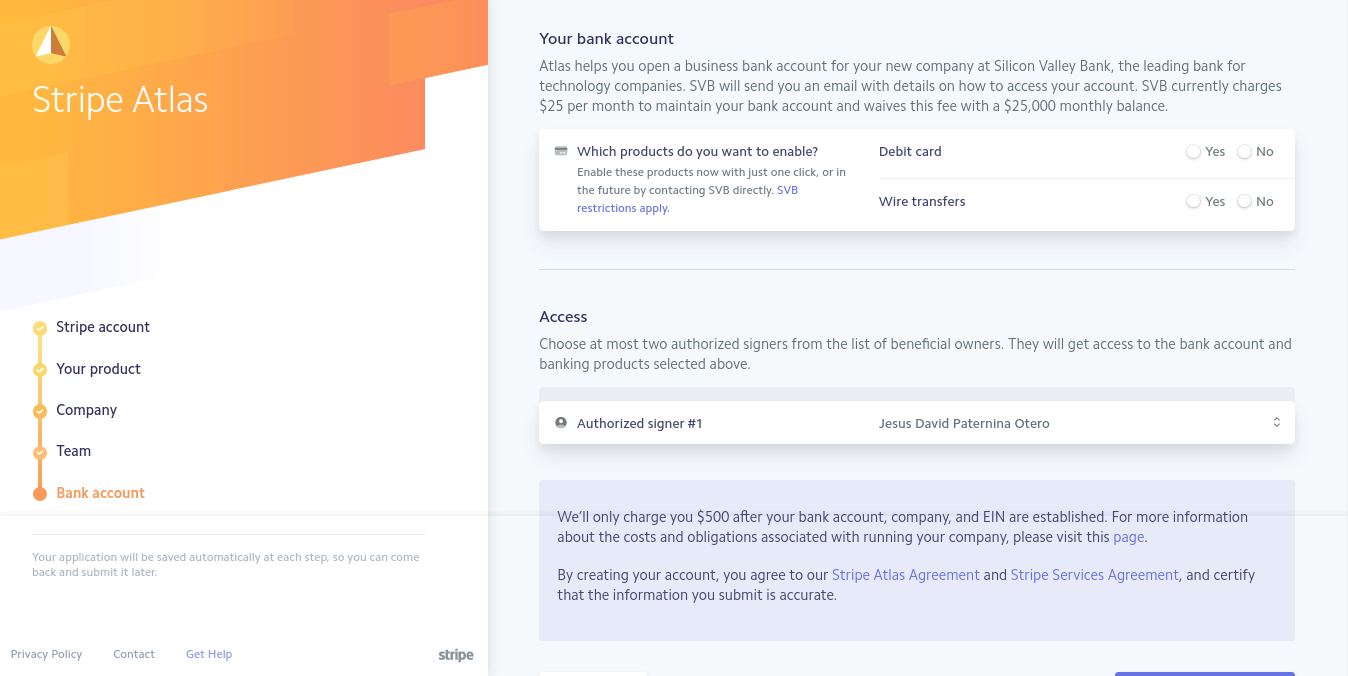 Stripe Atlas

Stripe account
Your product
Company
Team
Bank account

Your application will be saved automatically at each step, so you can come back and submit it later.

Privacy Policy Contact Get Help

stripe

Your bank account

Atlas helps you open a business bank account for your new company at Silicon Valley Bank, the leading bank for technology companies. SVB will send you an email with details on how to access your account. SVB currently charges $25 per month to maintain your bank account and waives this fee with a $25,000 monthly balance.

Which products do you want to enable?
Enable these products now with just one click, or in the future by contacting SVB directly. SVB restrictions apply.

Debit card Yes No
Wire transfers Yes No

Access

Choose at most two authorized signers from the list of beneficial owners. They will get access to the bank account and banking products selected above.

Authorized signer #1 Jesus David Paternina Otero

We'll only charge you $500 after your bank account, company, and EIN are established. For more information about the costs and obligations associated with running your company, please visit this page.

By creating your account, you agree to our Stripe Atlas Agreement and Stripe Services Agreement, and certify that the information you submit is accurate.